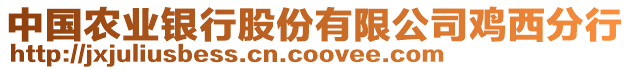 中国农业银行股份有限公司鸡西分行
http://jxjuliusbess.cn.coovee.com